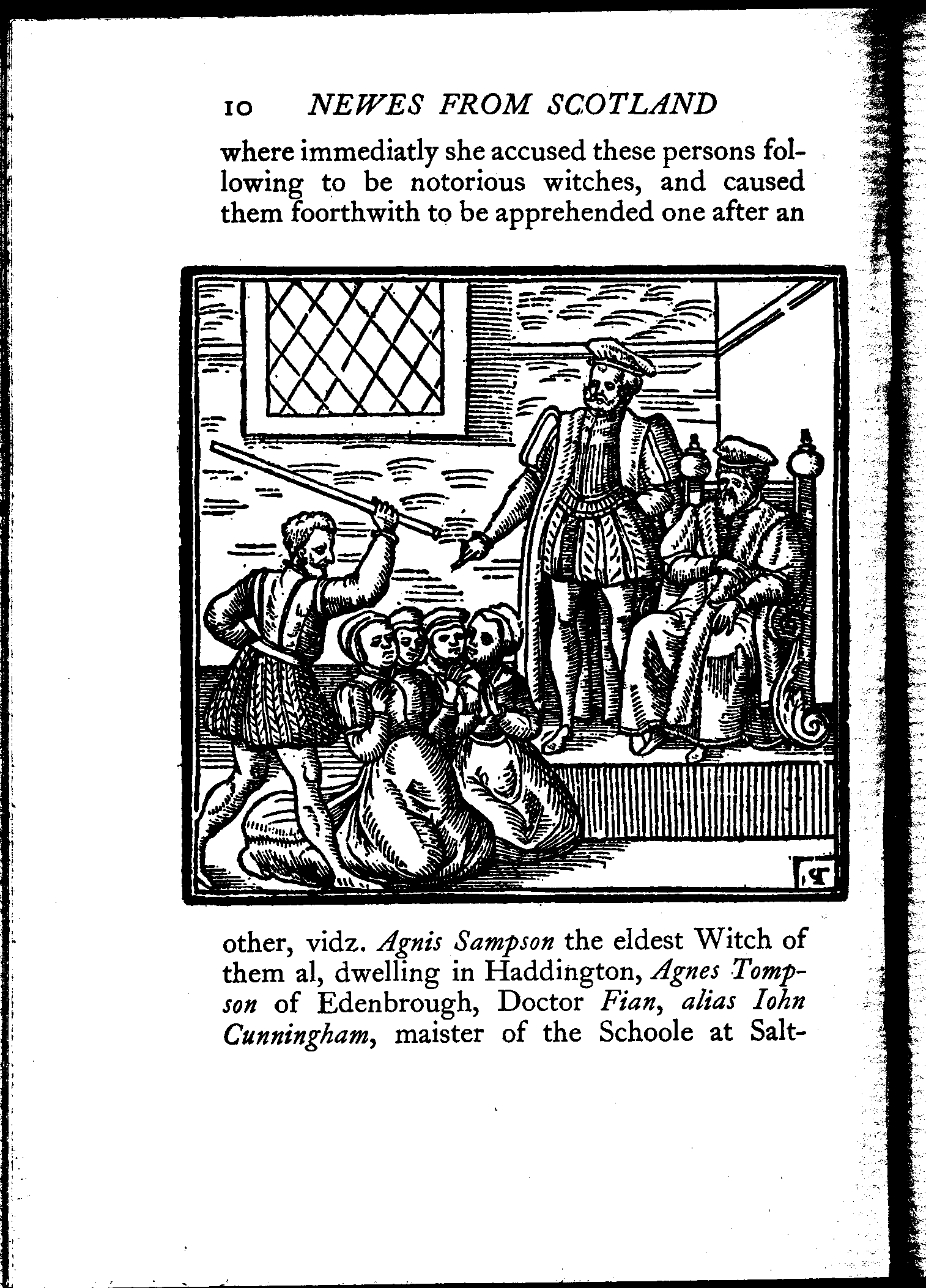 10 NEWES FROM SCOTLAND

where immediatly she accused these persons following to be notorious witches, and caused them foorthwith to be apprehended one after an

other, vidz. Agnis Sampson the eldest Witch of them al, dwelling in Haddington, Agnes Tompson of Edenbrough, Doctor Fian, alias Iohn Cunningham, maister of the Schoole at Salt-